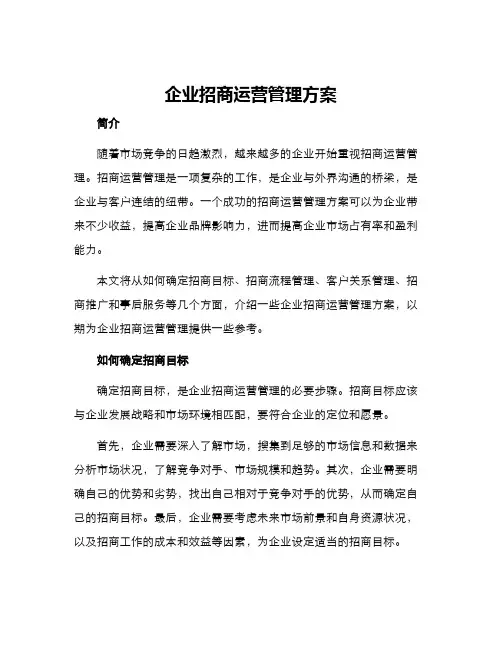 企业招商运营管理方案

简介

随着市场竞争的日趋激烈，越来越多的企业开始重视招商运营管理。招商运营管理是一项复杂的工作，是企业与外界沟通的桥梁，是企业与客户连结的纽带。一个成功的招商运营管理方案可以为企业带来不少收益，提高企业品牌影响力，进而提高企业市场占有率和盈利能力。

本文将从如何确定招商目标、招商流程管理、客户关系管理、招商推广和事后服务等几个方面，介绍一些企业招商运营管理方案，以期为企业招商运营管理提供一些参考。

如何确定招商目标

确定招商目标，是企业招商运营管理的必要步骤。招商目标应该与企业发展战略和市场环境相匹配，要符合企业的定位和愿景。

首先，企业需要深入了解市场，搜集到足够的市场信息和数据来分析市场状况，了解竞争对手、市场规模和趋势。其次，企业需要明确自己的优势和劣势，找出自己相对于竞争对手的优势，从而确定自己的招商目标。最后，企业需要考虑未来市场前景和自身资源状况，以及招商工作的成本和效益等因素，为企业设定适当的招商目标。